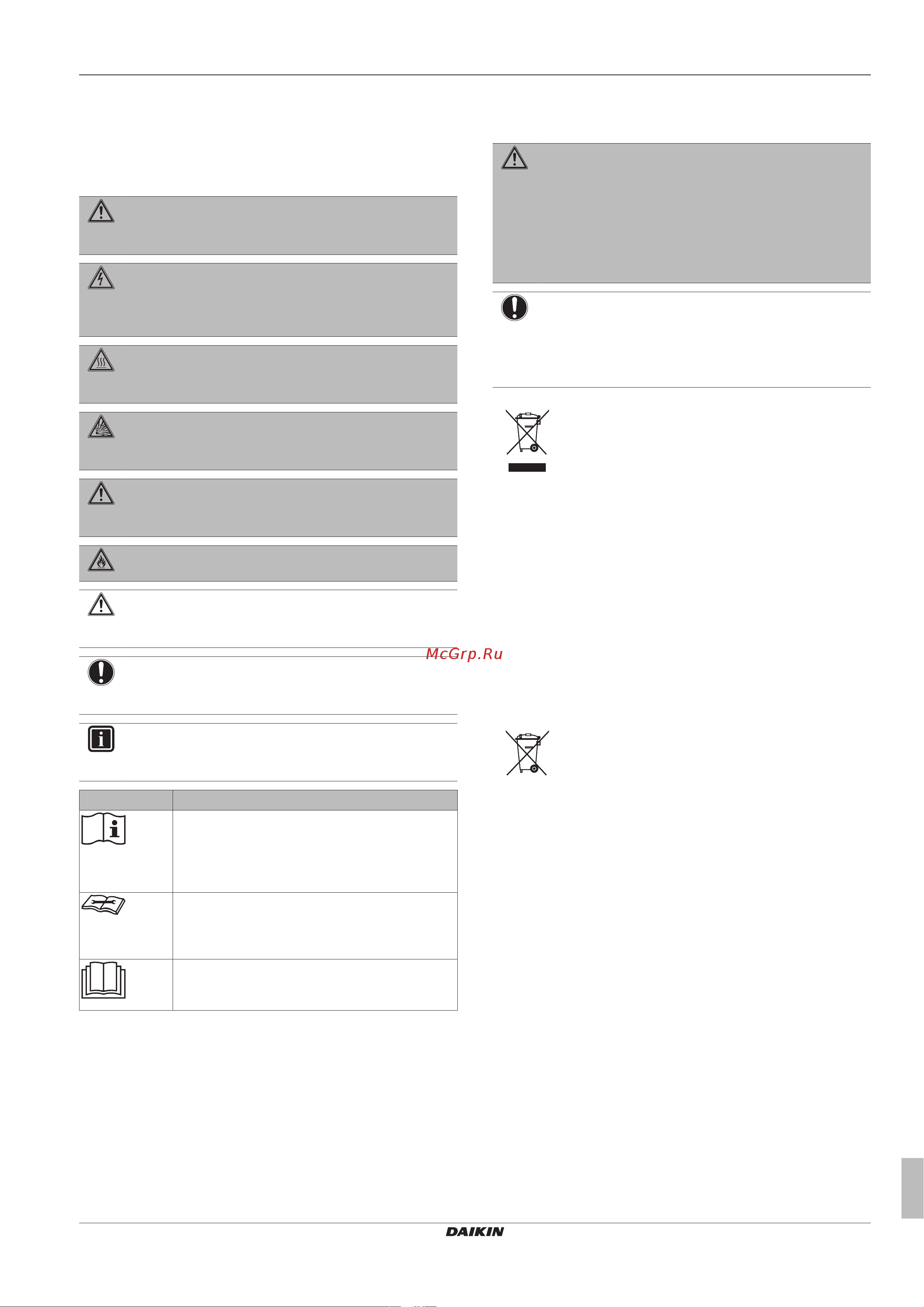 McGrp.Ru

DAIKIN